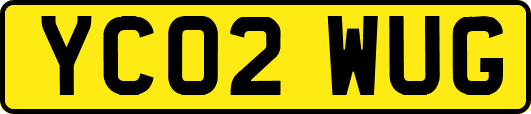 YC02 WUG